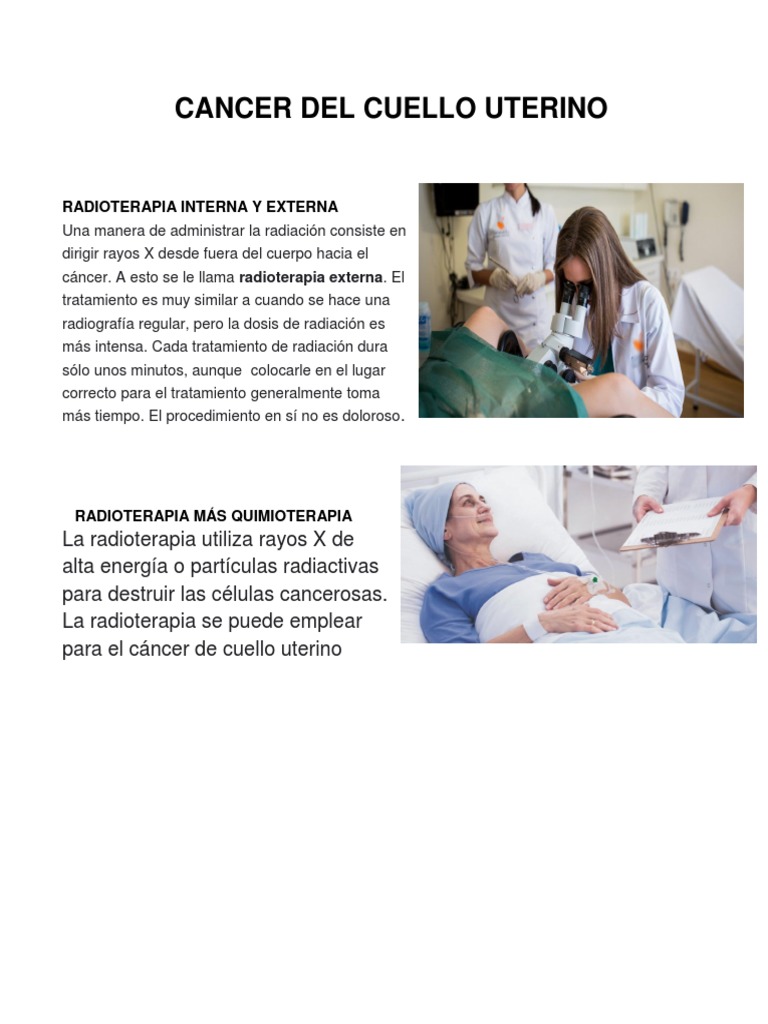 CANCER DEL CUELLO UTERINO

RADIOTERAPIA INTERNA Y EXTERNA

Una manera de administrar la radiación consiste en dirigir rayos X desde fuera del cuerpo hacia el cáncer. A esto se le llama radioterapia externa. El tratamiento es muy similar a cuando se hace una radiografía regular, pero la dosis de radiación es más intensa. Cada tratamiento de radiación dura sólo unos minutos, aunque colocarle en el lugar correcto para el tratamiento generalmente toma más tiempo. El procedimiento en sí no es doloroso.

RADIOTERAPIA MÁS QUIMIOTERAPIA

La radioterapia utiliza rayos X de alta energía o partículas radiactivas para destruir las células cancerosas. La radioterapia se puede emplear para el cáncer de cuello uterino